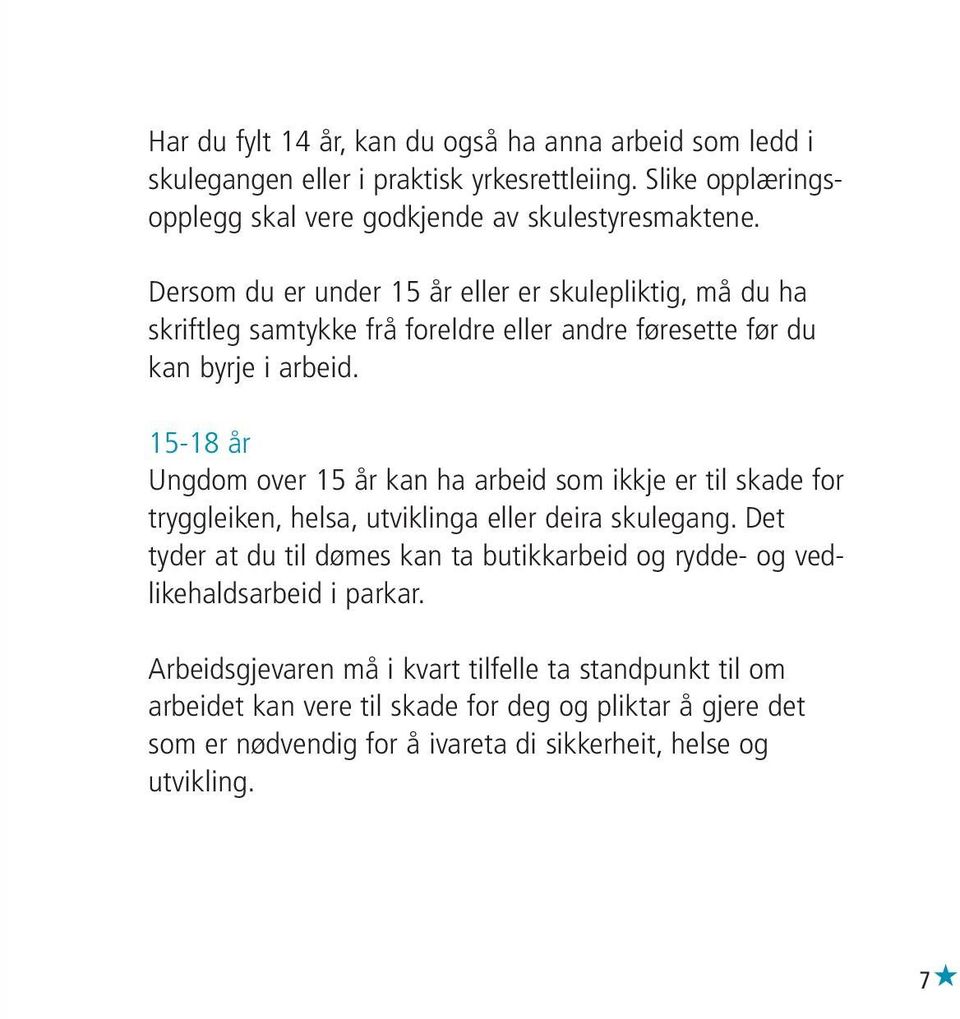 Har du fylt 14 år, kan du også ha anna arbeid som ledd i skulegangen eller i praktisk yrkesrettleiing. Slike opplæringsopplegg skal vere godkjende av skulestyresmaktene.

Dersom du er under 15 år eller er skulepliktig, må du ha skriftleg samtykke frå foreldre eller andre føresette før du kan byrje i arbeid.

15-18 år
Ungdom over 15 år kan ha arbeid som ikkje er til skade for tryggleiken, helsa, utviklinga eller deira skulegang. Det tyder at du til dømes kan ta butikkarbeid og rydde- og vedlikehaldsarbeid i parkar.

Arbeidsgjevaren må i kvart tilfelle ta standpunkt til om arbeidet kan vere til skade for deg og pliktar å gjere det som er nødvendig for å ivareta di sikkerheit, helse og utvikling.

7